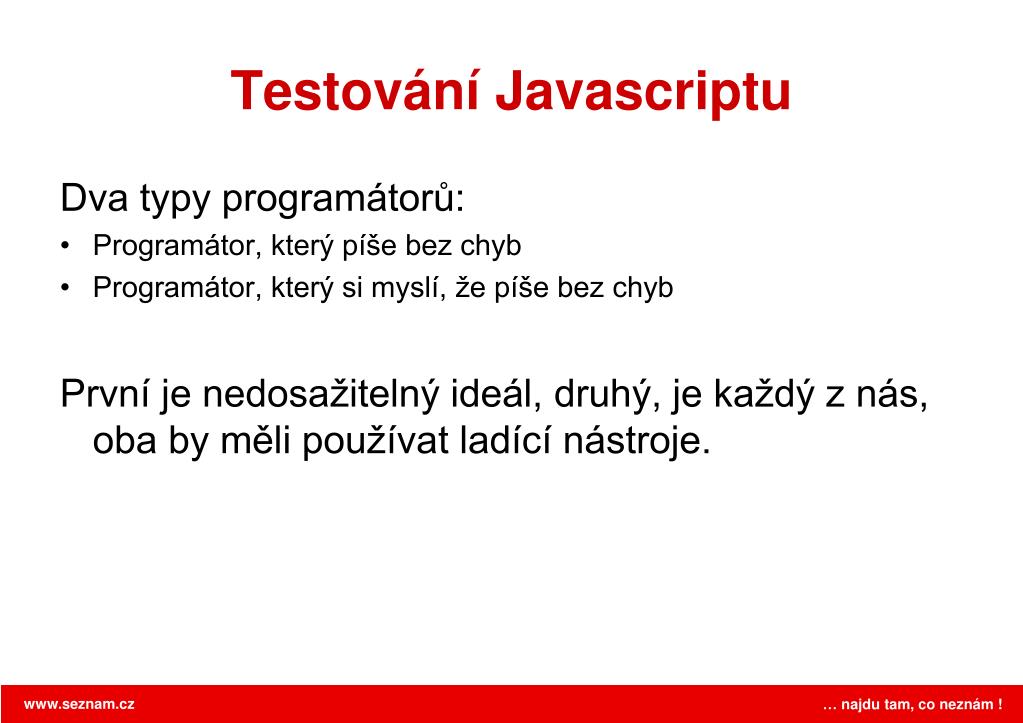 Testování Javascriptu

Dva typy programátorů:

• Programátor, který píše bez chyb
• Programátor, který si myslí, že píše bez chyb

První je nedosažitelný ideál, druhý, je každý z nás, oba by měli používat ladící nástroje.

www.seznam.cz

… najdu tam, co neznám !